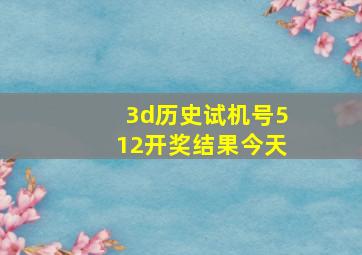 3d历史试机号512开奖结果今天